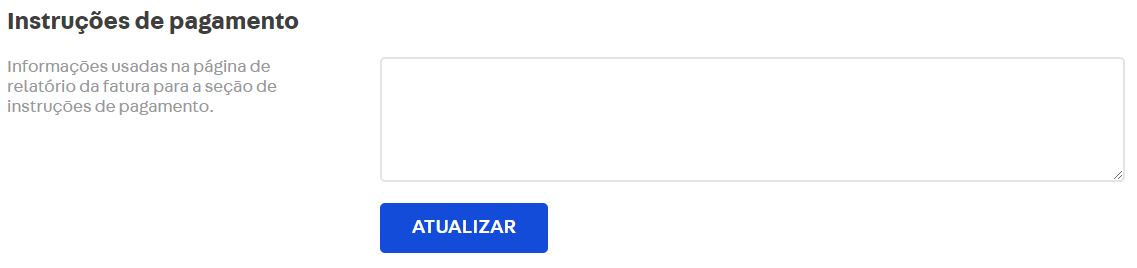 Instruções de pagamento

Informações usadas na página de relatório da fatura para a seção de instruções de pagamento.

ATUALIZAR